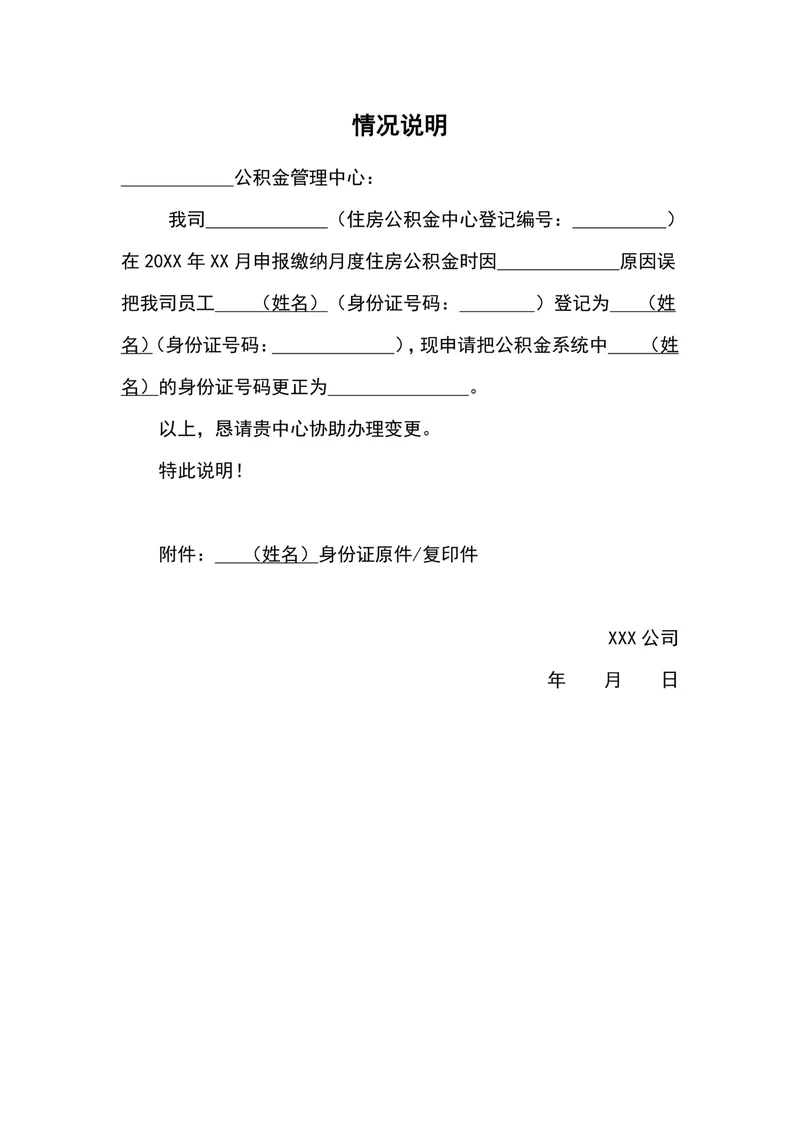 情况说明

____________公积金管理中心：

我司_____________（住房公积金中心登记编号：__________）在 20XX 年 XX 月申报缴纳月度住房公积金时因_____________原因误把我司员工____（姓名）（身份证号码：________）登记为____（姓名）（身份证号码：_____________），现申请把公积金系统中____（姓名）的身份证号码更正为_______________。

以上，恳请贵中心协助办理变更。

特此说明！

附件：____（姓名）身份证原件/复印件

XXX 公司

年 月 日